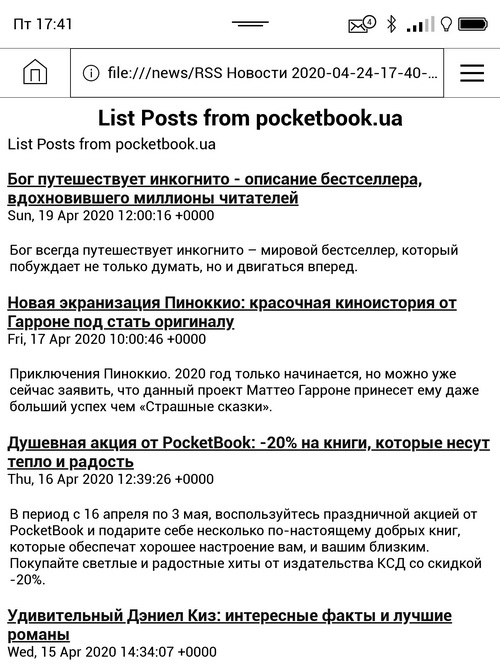 Пт 17:41

4

file:///news/RSS Новости 2020-04-24-17-40-...

List Posts from pocketbook.ua

List Posts from pocketbook.ua

Бог путешествует инкогнито - описание бестселлера, вдохновившего миллионы читателей
Sun, 19 Apr 2020 12:00:16 +0000

Бог всегда путешествует инкогнито – мировой бестселлер, который побуждает не только думать, но и двигаться вперед.

Новая экранизация Пиноккио: красочная киноистория от Гарроне под стать оригиналу
Fri, 17 Apr 2020 10:00:46 +0000

Приключения Пиноккио. 2020 год только начинается, но можно уже сейчас заявить, что данный проект Маттео Гарроне принесет ему даже больший успех чем «Страшные сказки».

Душевная акция от PocketBook: -20% на книги, которые несут тепло и радость
Thu, 16 Apr 2020 12:39:26 +0000

В период с 16 апреля по 3 мая, воспользуйтесь праздничной акцией от PocketBook и подарите себе несколько по-настоящему добрых книг, которые обеспечат хорошее настроение вам, и вашим близким. Покупайте светлые и радостные хиты от издательства КСД со скидкой -20%.

Удивительный Дэниел Киз: интересные факты и лучшие романы
Wed, 15 Apr 2020 14:34:07 +0000